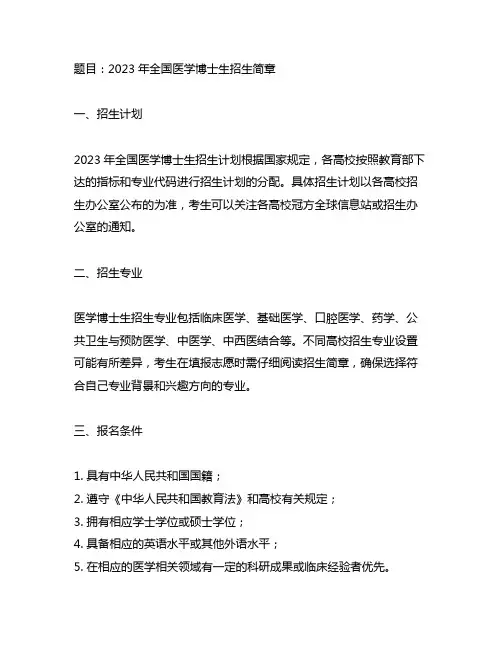 题目：2023 年全国医学博士生招生简章

一、招生计划

2023 年全国医学博士生招生计划根据国家规定，各高校按照教育部下达的指标和专业代码进行招生计划的分配。具体招生计划以各高校招生办公室公布的为准，考生可以关注各高校冠方全球信息站或招生办公室的通知。

二、招生专业

医学博士生招生专业包括临床医学、基础医学、口腔医学、药学、公共卫生与预防医学、中医学、中西医结合等。不同高校招生专业设置可能有所差异，考生在填报志愿时需仔细阅读招生简章，确保选择符合自己专业背景和兴趣方向的专业。

三、报名条件

1. 具有中华人民共和国国籍；
2. 遵守《中华人民共和国教育法》和高校有关规定；
3. 拥有相应学士学位或硕士学位；
4. 具备相应的英语水平或其他外语水平；
5. 在相应的医学相关领域有一定的科研成果或临床经验者优先。